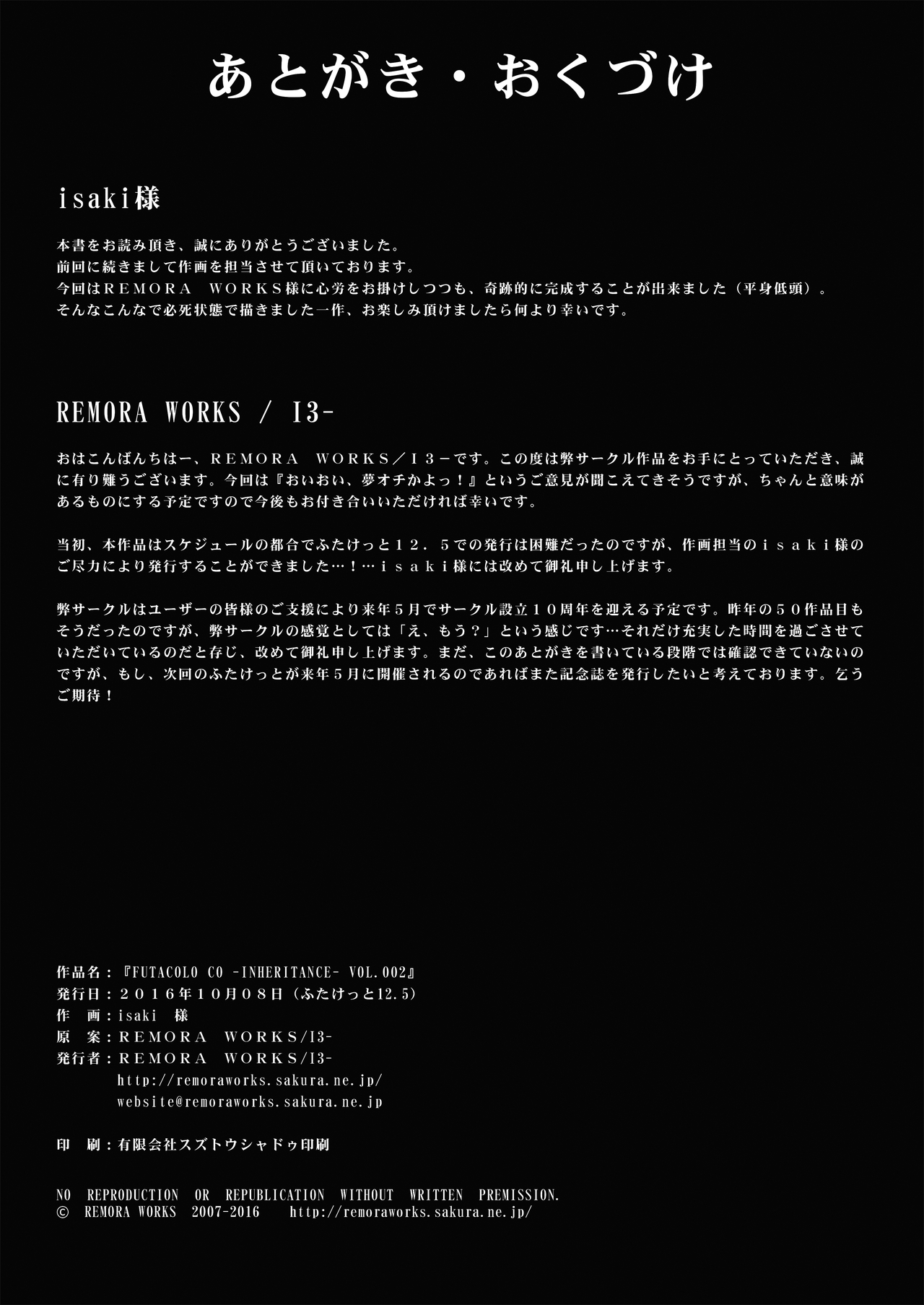 あとがき・おくづけ

isaki様

本書をお読み頂き、誠にありがとうございました。
前回に続きまして作画を担当させて頂いております。
今回はＲＥＭＯＲＡ　ＷＯＲＫＳ様に心労をお掛けしつつも、奇跡的に完成することが出来ました（平身低頭）。
そんなこんなで必死状態で描きました一作、お楽しみ頂けましたら何より幸いです。

REMORA WORKS / I3-

おはこんばんちはー、ＲＥＭＯＲＡ　ＷＯＲＫＳ／Ｉ３－です。この度は弊サークル作品をお手にとっていただき、誠に有り難うございます。今回は『おいおい、夢オチかよっ！』というご意見が聞こえてきそうですが、ちゃんと意味があるものにする予定ですので今後もお付き合いいただければ幸いです。

当初、本作品はスケジュールの都合でふたけっと１２．５での発行は困難だったのですが、作画担当のｉｓａｋｉ様のご尽力により発行することができました…！…ｉｓａｋｉ様には改めて御礼申し上げます。

弊サークルはユーザーの皆様のご支援により来年５月でサークル設立１０周年を迎える予定です。昨年の５０作品目もそうだったのですが、弊サークルの感覚としては「え、もう？」という感じです…それだけ充実した時間を過ごさせていただいているのだと存じ、改めて御礼申し上げます。まだ、このあとがきを書いている段階では確認できていないのですが、もし、次回のふたけっとが来年５月に開催されるのであればまた記念誌を発行したいと考えております。乞うご期待！

作品名：『FUTACOLO CO -INHERITANCE- VOL.002』
発行日：２０１６年１０月０８日（ふたけっと12.5）
作　画：isaki　様
原　案：ＲＥＭＯＲＡ　ＷＯＲＫＳ/I3-
発行者：ＲＥＭＯＲＡ　ＷＯＲＫＳ/I3-
http://remoraworks.sakura.ne.jp/
website@remoraworks.sakura.ne.jp

印　刷：有限会社スズトウシャドゥ印刷

NO REPRODUCTION OR REPUBLICATION WITHOUT WRITTEN PREMISSION.
© REMORA WORKS 2007-2016 http://remoraworks.sakura.ne.jp/